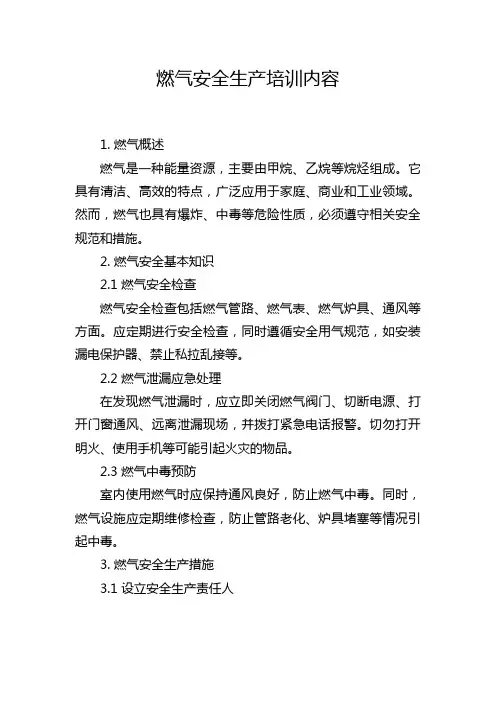 燃气安全生产培训内容

1. 燃气概述

燃气是一种能量资源，主要由甲烷、乙烷等烷烃组成。它具有清洁、高效的特点，广泛应用于家庭、商业和工业领域。然而，燃气也具有爆炸、中毒等危险性质，必须遵守相关安全规范和措施。

2. 燃气安全基本知识

2.1 燃气安全检查

燃气安全检查包括燃气管路、燃气表、燃气炉具、通风等方面。应定期进行安全检查，同时遵循安全用气规范，如安装漏电保护器、禁止私拉乱接等。

2.2 燃气泄漏应急处理

在发现燃气泄漏时，应立即关闭燃气阀门、切断电源、打开门窗通风、远离泄漏现场，并拨打紧急电话报警。切勿打开明火、使用手机等可能引起火灾的物品。

2.3 燃气中毒预防

室内使用燃气时应保持通风良好，防止燃气中毒。同时，燃气设施应定期维修检查，防止管路老化、炉具堵塞等情况引起中毒。

3. 燃气安全生产措施

3.1 设立安全生产责任人